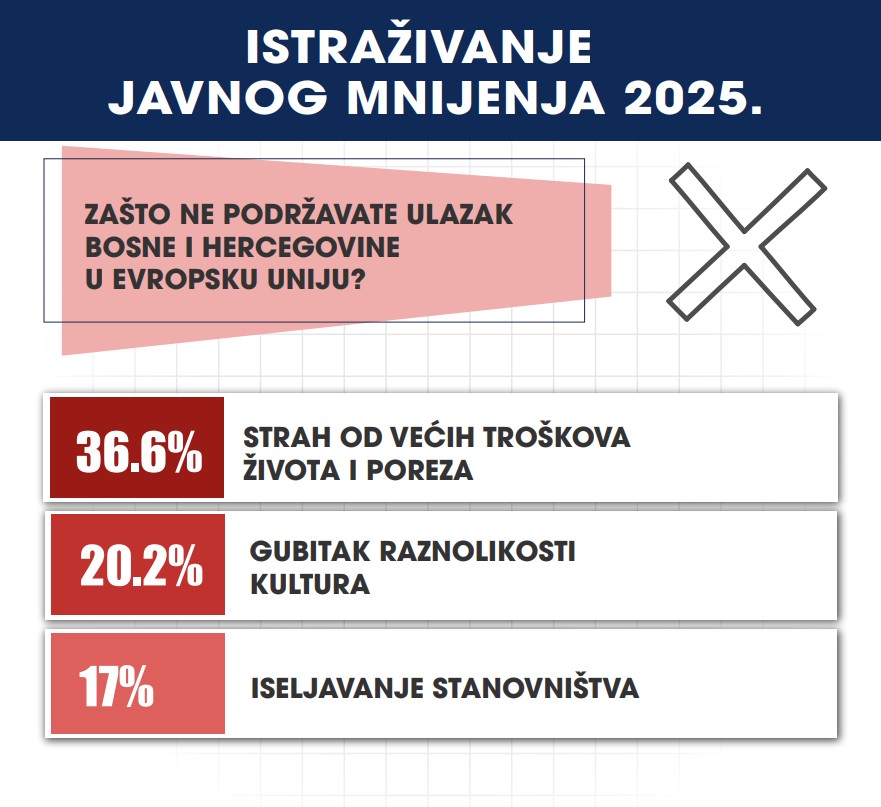 ISTRAŽIVANJE
JAVNOG MNIJENJA 2025.

ZAŠTO NE PODRŽAVATE ULAZAK BOSNE I HERCEGOVINE U EVROPSKU UNIJU?

36.6% STRAH OD VEĆIH TROŠKOVA ŽIVOTA I POREZA

20.2% GUBITAK RAZNOLIKOSTI KULTURA

17% ISELJAVANJE STANOVNIŠTVA